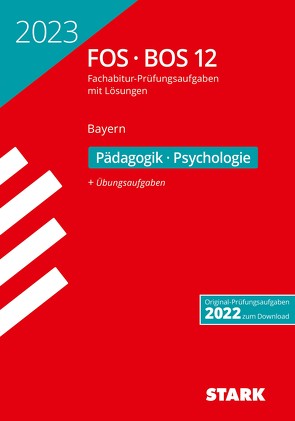 2023

FOS · BOS 12

Fachabitur-Prüfungsaufgaben mit Lösungen

Bayern

Pädagogik · Psychologie

+ Übungsaufgaben

Original-Prüfungsaufgaben 2022 zum Download

STARK